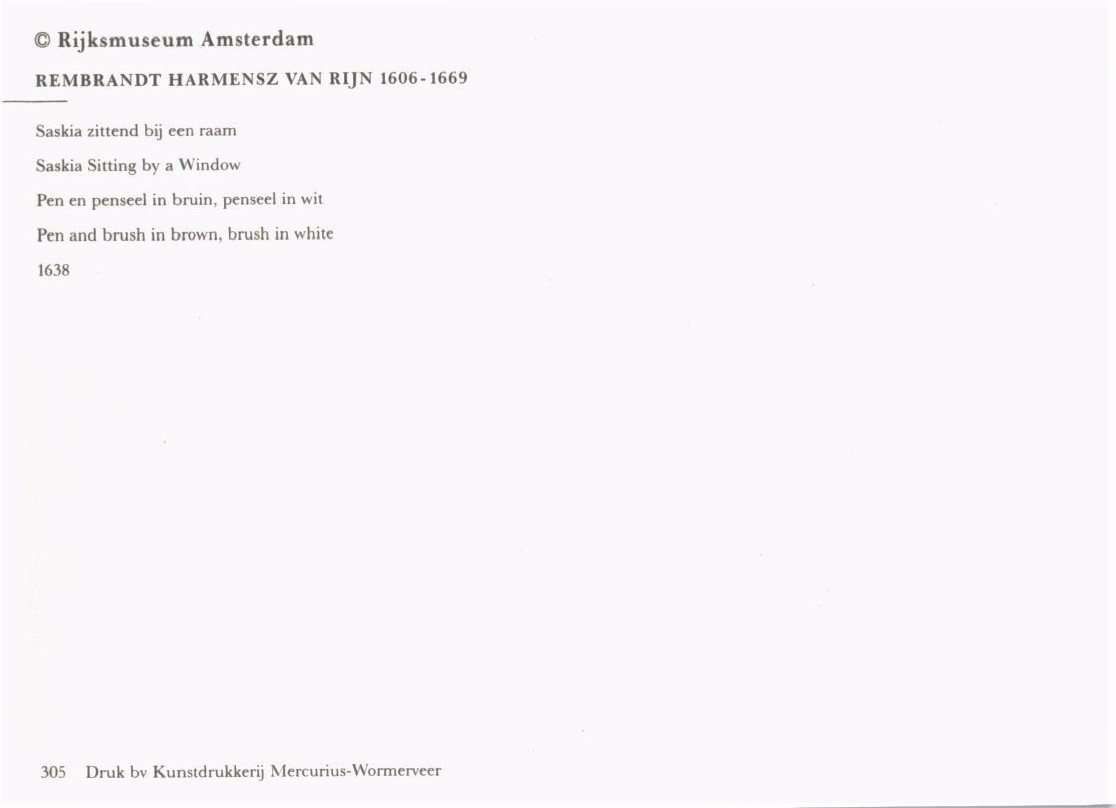 © Rijksmuseum Amsterdam

REMBRANDT HARMENSZ VAN RIJN 1606-1669

Saskia zittend bij een raam

Saskia Sitting by a Window

Pen en penseel in bruin, penseel in wit

Pen and brush in brown, brush in white

1638

305 Druk bv Kunstdrukkerij Mercurius-Wormerveer